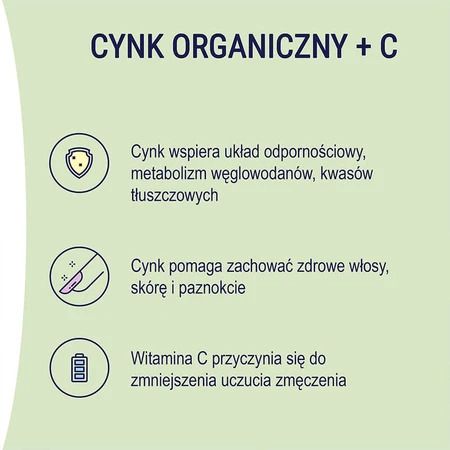 CYNK ORGANICZNY + C

Cynk wspiera układ odpornościowy, metabolizm węglowodanów, kwasów tłuszczowych

Cynk pomaga zachować zdrowe włosy, skórę i paznokcie

Witamina C przyczynia się do zmniejszenia uczucia zmęczenia